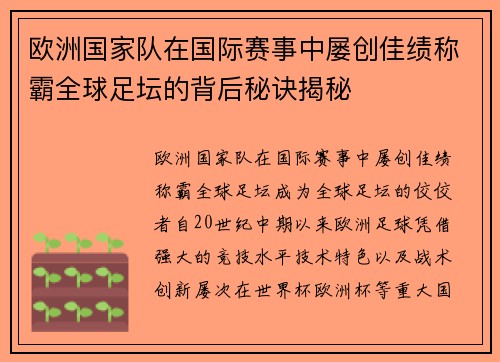 欧洲国家队在国际赛事中屡创佳绩称霸全球足坛的背后秘诀揭秘

欧洲国家队在国际赛事中屡创佳绩称霸全球足坛成为全球足坛的佼佼者自20世纪中期以来欧洲足球凭借强大的竞技水平技术特色以及战术创新屡次在世界杯欧洲杯等重大国